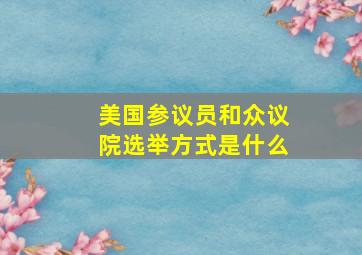 美国参议员和众议院选举方式是什么